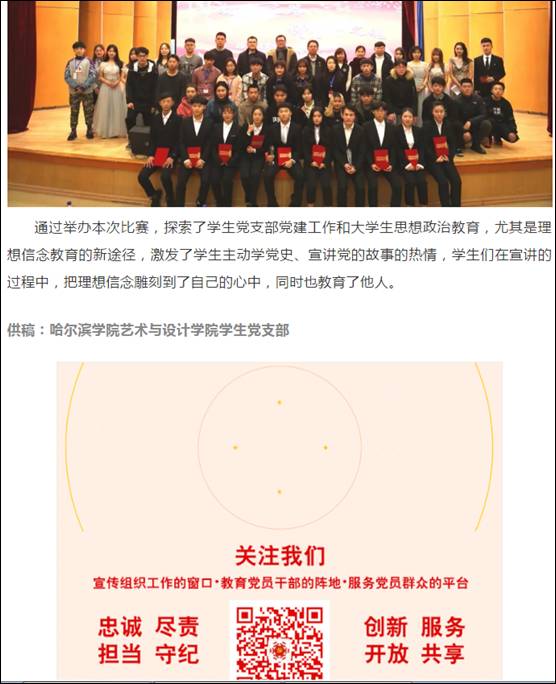 通过举办本次比赛，探索了学生党支部党建工作和大学生思想政治教育，尤其是理想信念教育的新途径，激发了学生主动学党史、宣讲党的故事的热情，学生们在宣讲的过程中，把理想信念雕刻到了自己的心中，同时也教育了他人。

供稿：哈尔滨学院艺术与设计学院学生党支部

关注我们

宣传组织工作的窗口·教育党员干部的阵地·服务党员群众的平台

忠诚 尽责
担当 守纪

创新 服务
开放 共享